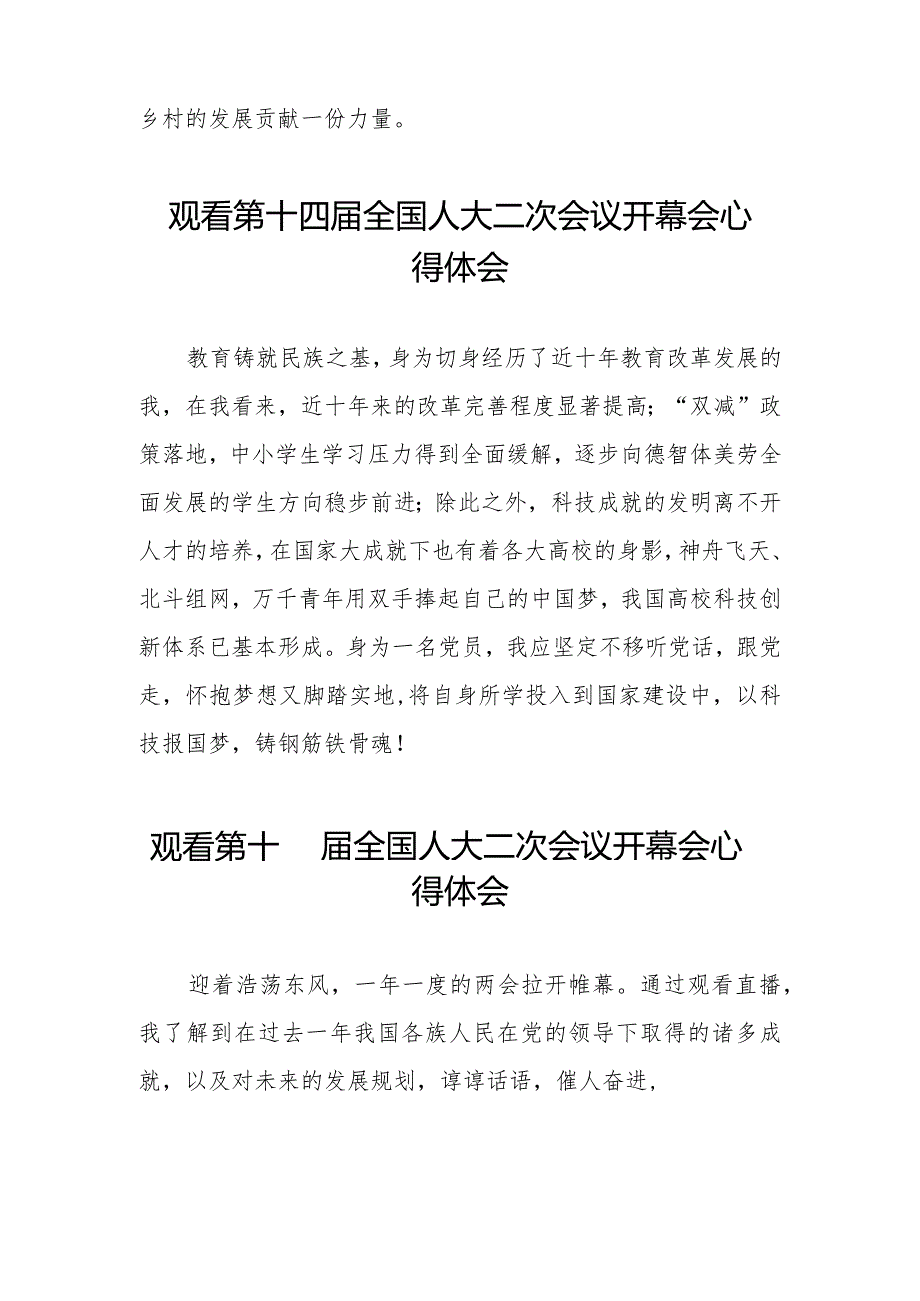 乡村的发展贡献一份力量。

观看第十四届全国人大二次会议开幕会心得体会

教育铸就民族之基，身为切身经历了近十年教育改革发展的我，在我看来，近十年来的改革完善程度显著提高；“双减”政策落地，中小学生学习压力得到全面缓解，逐步向德智体美劳全面发展的学生方向稳步前进；除此之外，科技成就的发明离不开人才的培养，在国家大成就下也有着各大高校的身影，神舟飞天、北斗组网，万千青年用双手捧起自己的中国梦，我国高校科技创新体系已基本形成。身为一名党员，我应坚定不移听党话，跟党走，怀抱梦想又脚踏实地，将自身所学投入到国家建设中，以科技报国梦，铸钢筋铁骨魂！

观看第十 届全国人大二次会议开幕会心得体会

迎着浩荡东风，一年一度的两会拉开帷幕。通过观看直播，我了解到在过去一年我国各族人民在党的领导下取得的诸多成就，以及对未来的发展规划，谆谆话语，催人奋进，